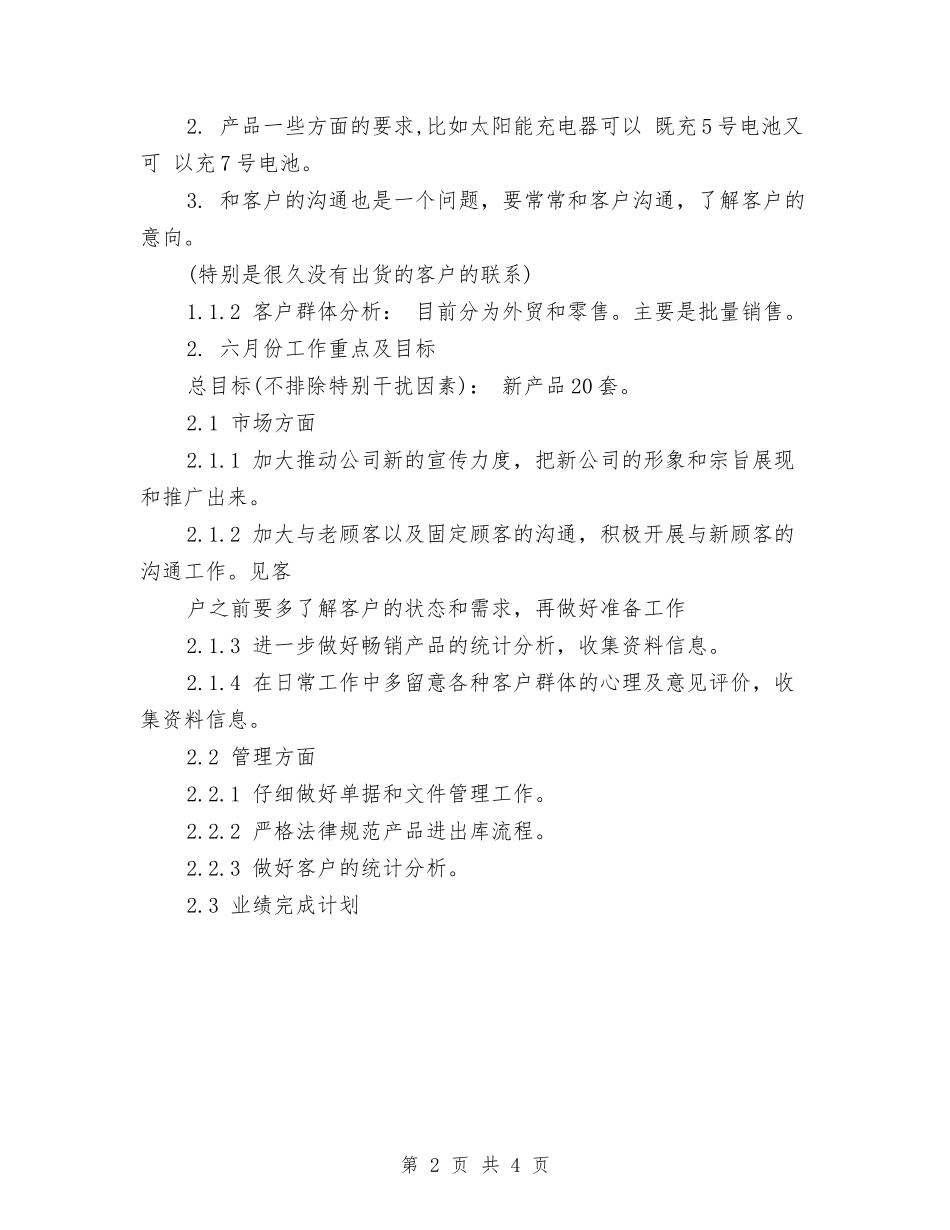 2. 产品一些方面的要求,比如太阳能充电器可以 既充5号电池又可 以充7号电池。

3. 和客户的沟通也是一个问题，要常常和客户沟通，了解客户的意向。

(特别是很久没有出货的客户的联系)

1.1.2 客户群体分析： 目前分为外贸和零售。主要是批量销售。

2. 六月份工作重点及目标

总目标(不排除特别干扰因素)： 新产品20套。

2.1 市场方面

2.1.1 加大推动公司新的宣传力度，把新公司的形象和宗旨展现和推广出来。

2.1.2 加大与老顾客以及固定顾客的沟通，积极开展与新顾客的沟通工作。见客

户之前要多了解客户的状态和需求，再做好准备工作

2.1.3 进一步做好畅销产品的统计分析，收集资料信息。

2.1.4 在日常工作中多留意各种客户群体的心理及意见评价，收集资料信息。

2.2 管理方面

2.2.1 仔细做好单据和文件管理工作。

2.2.2 严格法律规范产品进出库流程。

2.2.3 做好客户的统计分析。

2.3 业绩完成计划

第 2 页 共 4 页